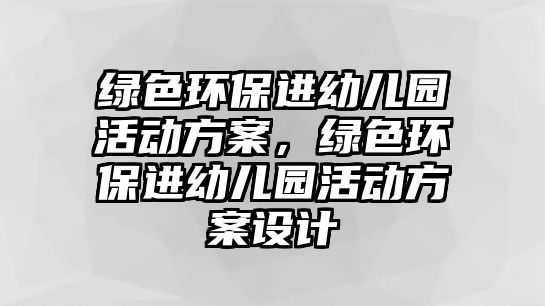 绿色环保进幼儿园活动方案，绿色环保进幼儿园活动方案设计